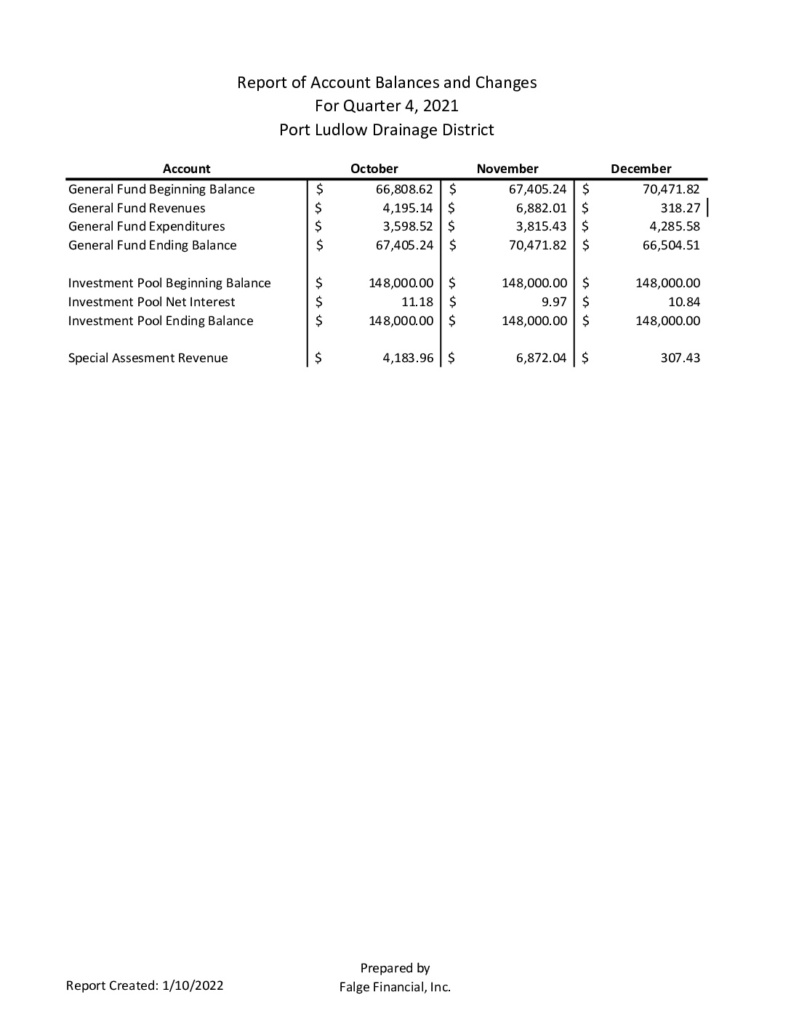 Report of Account Balances and Changes
For Quarter 4, 2021
Port Ludlow Drainage District

| Account | October | November | December |
|---|---|---|---|
| General Fund Beginning Balance | $ 66,808.62 | $ 67,405.24 | $ 70,471.82 |
| General Fund Revenues | $ 4,195.14 | $ 6,882.01 | $ 318.27 |
| General Fund Expenditures | $ 3,598.52 | $ 3,815.43 | $ 4,285.58 |
| General Fund Ending Balance | $ 67,405.24 | $ 70,471.82 | $ 66,504.51 |
| Investment Pool Beginning Balance | $ 148,000.00 | $ 148,000.00 | $ 148,000.00 |
| Investment Pool Net Interest | $ 11.18 | $ 9.97 | $ 10.84 |
| Investment Pool Ending Balance | $ 148,000.00 | $ 148,000.00 | $ 148,000.00 |
| Special Assesment Revenue | $ 4,183.96 | $ 6,872.04 | $ 307.43 |

Report Created: 1/10/2022

Prepared by
Falge Financial, Inc.